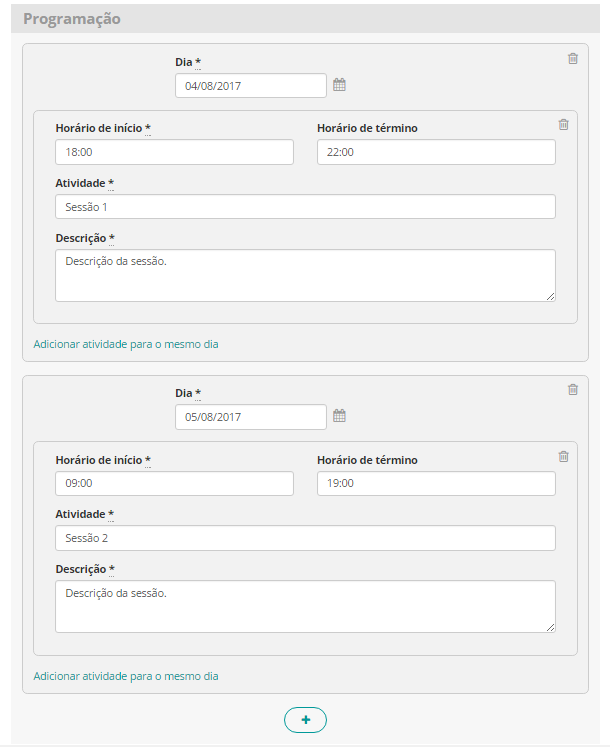 Programação

Dia *
04/08/2017

Horário de início *
18:00

Horário de término
22:00

Atividade *
Sessão 1

Descrição *
Descrição da sessão.

Adicionar atividade para o mesmo dia

Dia *
05/08/2017

Horário de início *
09:00

Horário de término
19:00

Atividade *
Sessão 2

Descrição *
Descrição da sessão.

Adicionar atividade para o mesmo dia

+